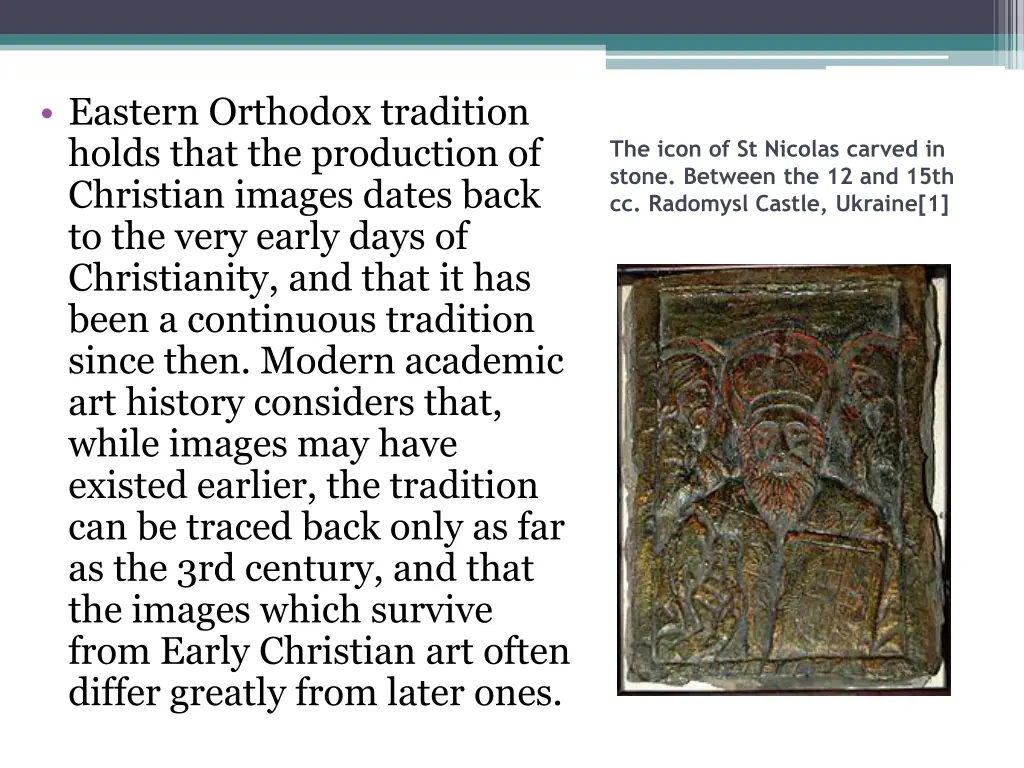 • Eastern Orthodox tradition holds that the production of Christian images dates back to the very early days of Christianity, and that it has been a continuous tradition since then. Modern academic art history considers that, while images may have existed earlier, the tradition can be traced back only as far as the 3rd century, and that the images which survive from Early Christian art often differ greatly from later ones.

The icon of St Nicolas carved in stone. Between the 12 and 15th cc. Radomysl Castle, Ukraine[1]